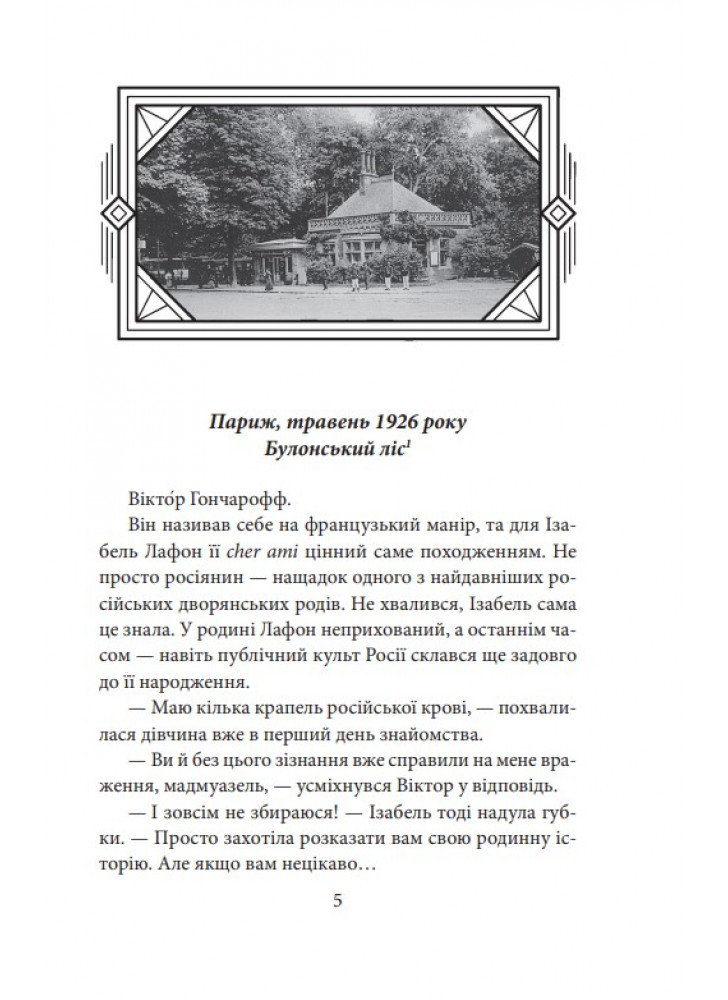 Париж, травень 1926 року
Булонський ліс$^1$

Вікто́р Гончарофф.

Він називав себе на французький манір, та для Ізабель Лафон її cher ami цінний саме походженням. Не просто росіянин — нащадок одного з найдавніших російських дворянських родів. Не хвалився, Ізабель сама це знала. У родині Лафон неприхований, а останнім часом — навіть публічний культ Росії склався ще задовго до її народження.

— Маю кілька крапель російської крові, — похвалилася дівчина вже в перший день знайомства.

— Ви й без цього зізнання вже справили на мене враження, мадмуазель, — усміхнувся Віктор у відповідь.

— І зовсім не збираюся! — Ізабель тоді надула губки. — Просто захотіла розказати вам свою родинну історію. Але якщо вам нецікаво…

5